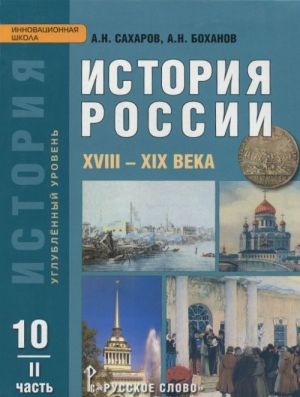 ИННОВАЦИОННАЯ ШКОЛА

А.Н. САХАРОВ, А.Н. БОХАНОВ

ИСТОРИЯ РОССИИ

XVIII – XIX ВЕКА

ИСТОРИЯ

УГЛУБЛЁННЫЙ УРОВЕНЬ

10

II часть

«РУССКОЕ СЛОВО»